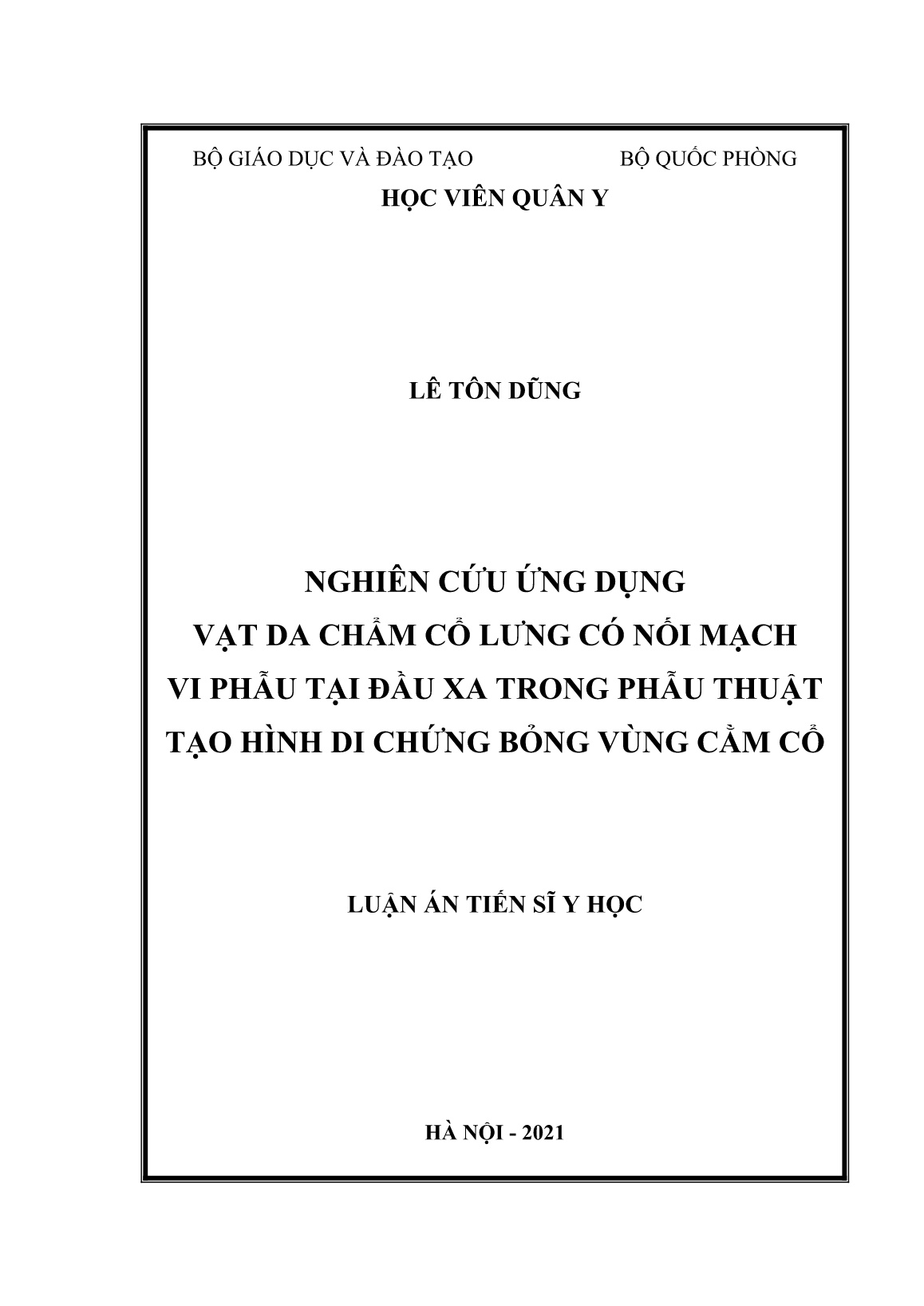 BỘ GIÁO DỤC VÀ ĐÀO TẠO

BỘ QUỐC PHÒNG

HỌC VIÊN QUÂN Y

LÊ TÔN DŨNG

NGHIÊN CỨU ỨNG DỤNG
VẠT DA CHẨM CỔ LƯNG CÓ NỐI MẠCH
VI PHẪU TẠI ĐẦU XA TRONG PHẪU THUẬT
TẠO HÌNH DI CHỨNG BỎNG VÙNG CẰM CỔ

LUẬN ÁN TIẾN SĨ Y HỌC

HÀ NỘI - 2021